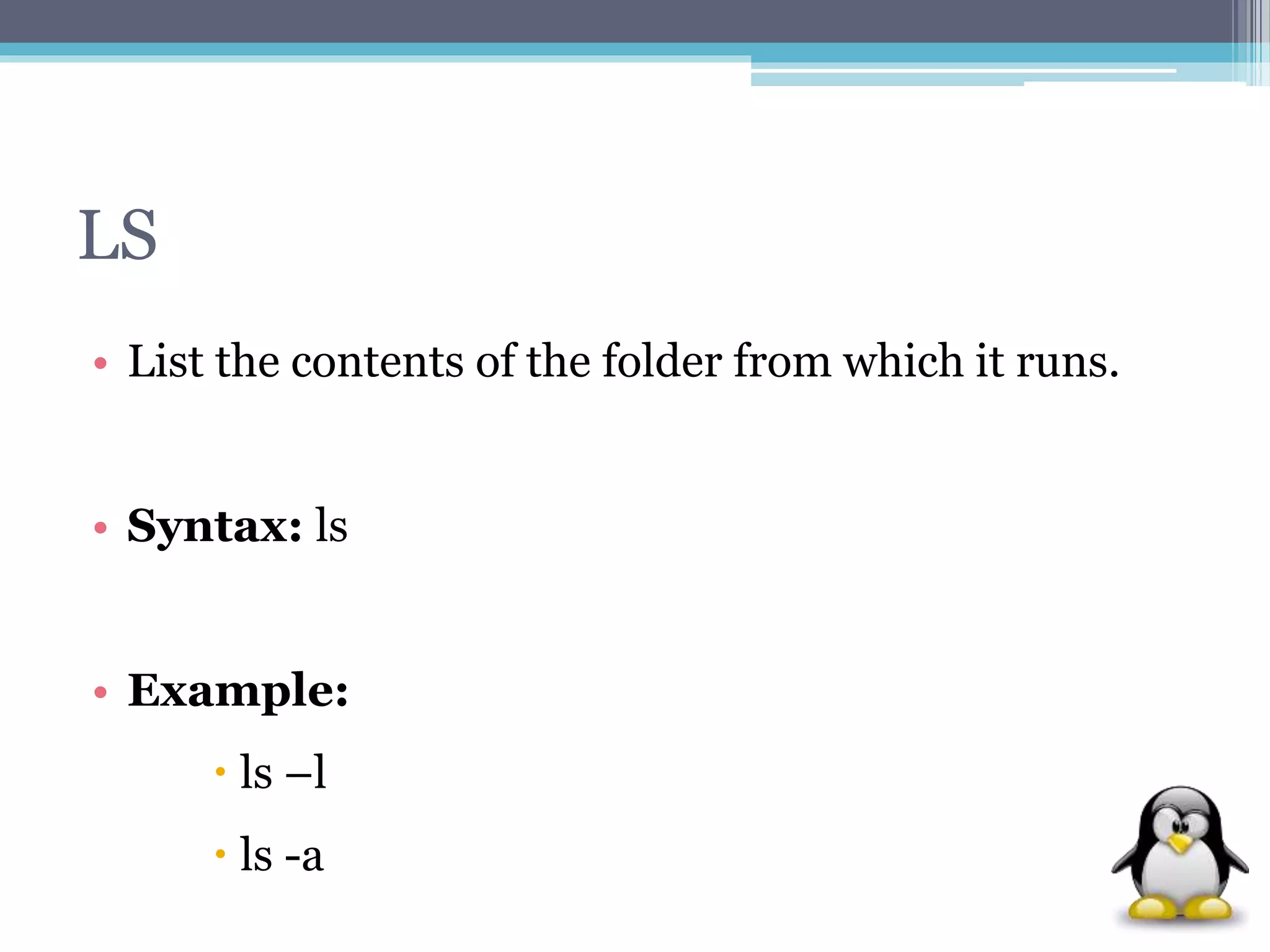 LS

• List the contents of the folder from which it runs.

• Syntax: ls

• Example:

• ls –l

• ls -a